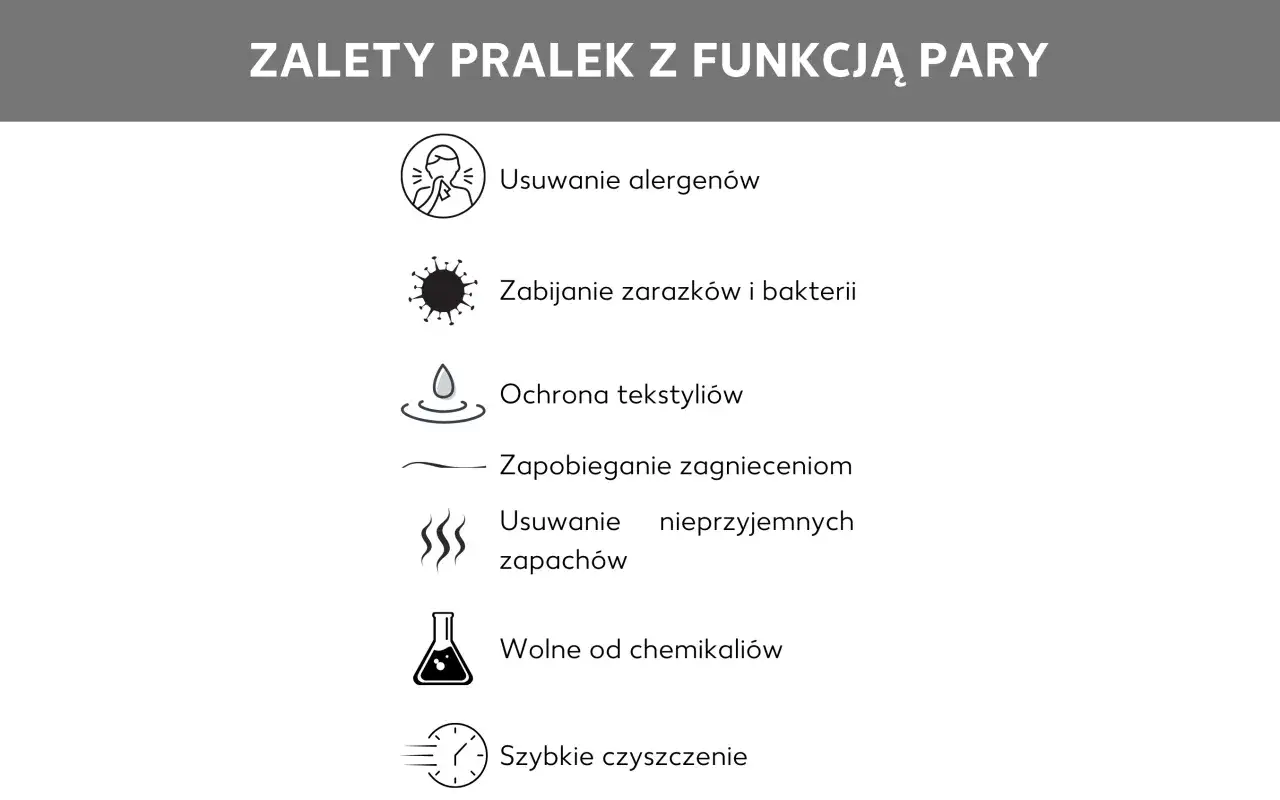 ZALETY PRALEK Z FUNKCJĄ PARY

Usuwanie alergenów

Zabijanie zarazków i bakterii

Ochrona tekstyliów

Zapobieganie zagnieceniom

Usuwanie nieprzyjemnych zapachów

Wolne od chemikaliów

Szybkie czyszczenie